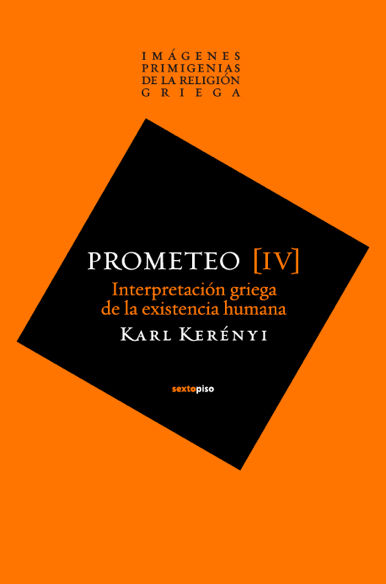 IMÁGENES
PRIMIGENIAS
DE LA RELIGIÓN
GRIEGA

PROMETEO [IV]

Interpretación griega de la existencia humana

KARL KERÉNYI

sextopiso